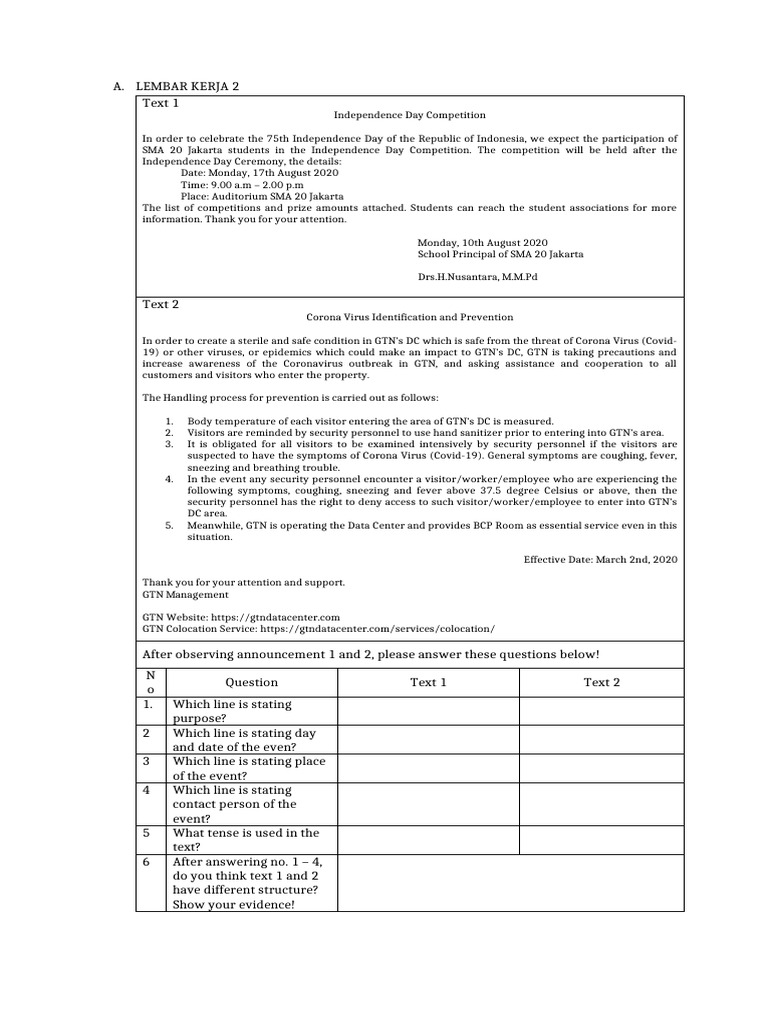 A. LEMBAR KERJA 2

Text 1

Independence Day Competition

In order to celebrate the 75th Independence Day of the Republic of Indonesia, we expect the participation of SMA 20 Jakarta students in the Independence Day Competition. The competition will be held after the Independence Day Ceremony, the details:
Date: Monday, 17th August 2020
Time: 9.00 a.m – 2.00 p.m
Place: Auditorium SMA 20 Jakarta
The list of competitions and prize amounts attached. Students can reach the student associations for more information. Thank you for your attention.

Monday, 10th August 2020
School Principal of SMA 20 Jakarta

Drs.H.Nusantara, M.M.Pd

Text 2

Corona Virus Identification and Prevention

In order to create a sterile and safe condition in GTN's DC which is safe from the threat of Corona Virus (Covid-19) or other viruses, or epidemics which could make an impact to GTN's DC, GTN is taking precautions and increase awareness of the Coronavirus outbreak in GTN, and asking assistance and cooperation to all customers and visitors who enter the property.

The Handling process for prevention is carried out as follows:

1. Body temperature of each visitor entering the area of GTN's DC is measured.
2. Visitors are reminded by security personnel to use hand sanitizer prior to entering into GTN's area.
3. It is obligated for all visitors to be examined intensively by security personnel if the visitors are suspected to have the symptoms of Corona Virus (Covid-19). General symptoms are coughing, fever, sneezing and breathing trouble.
4. In the event any security personnel encounter a visitor/worker/employee who are experiencing the following symptoms, coughing, sneezing and fever above 37.5 degree Celsius or above, then the security personnel has the right to deny access to such visitor/worker/employee to enter into GTN's DC area.
5. Meanwhile, GTN is operating the Data Center and provides BCP Room as essential service even in this situation.

Effective Date: March 2nd, 2020

Thank you for your attention and support.
GTN Management

GTN Website: https://gtndatacenter.com
GTN Colocation Service: https://gtndatacenter.com/services/colocation/

After observing announcement 1 and 2, please answer these questions below!

| No | Question | Text 1 | Text 2 |
|---|---|---|---|
| 1. | Which line is stating purpose? | | |
| 2 | Which line is stating day and date of the even? | | |
| 3 | Which line is stating place of the event? | | |
| 4 | Which line is stating contact person of the event? | | |
| 5 | What tense is used in the text? | | |
| 6 | After answering no. 1 – 4, do you think text 1 and 2 have different structure? Show your evidence! | | |